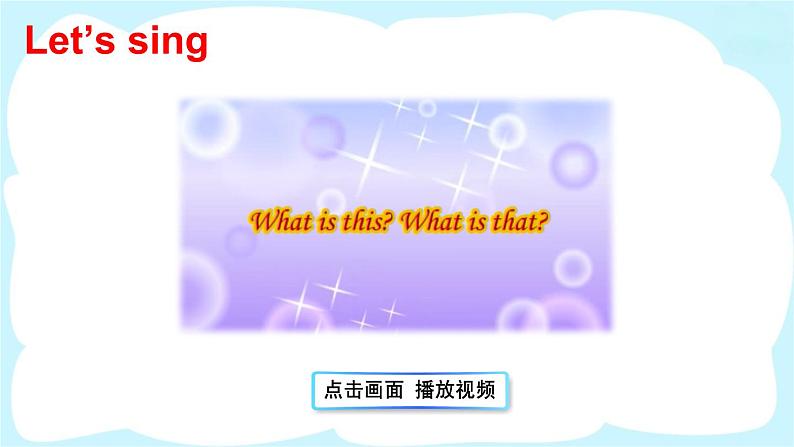 Let’s sing

What is this? What is that?

点击画面 播放视频